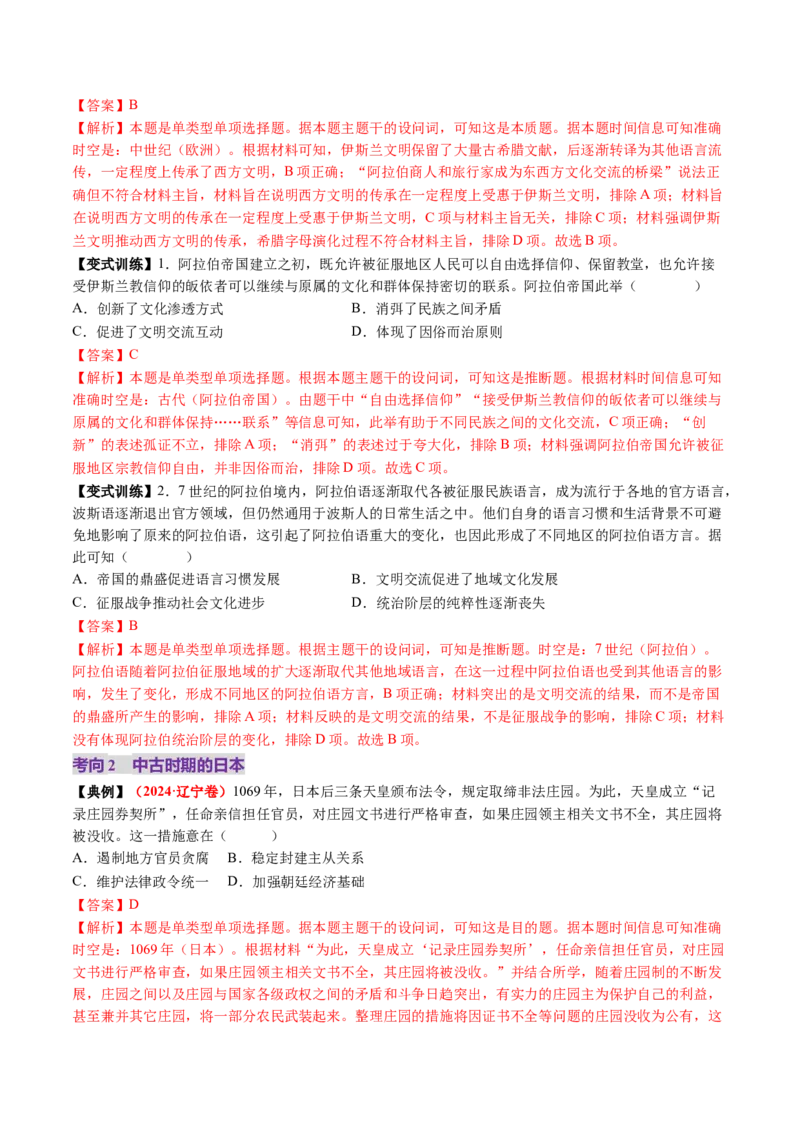 【答案】B
【解析】本题是单类型单项选择题。据本题主题干的设问词，可知这是本质题。据本题时间信息可知准确时空是：中世纪（欧洲）。根据材料可知，伊斯兰文明保留了大量古希腊文献，后逐渐转译为其他语言流传，一定程度上传承了西方文明，B项正确；“阿拉伯商人和旅行家成为东西方文化交流的桥梁”说法正确但不符合材料主旨，材料旨在说明西方文明的传承在一定程度上受惠于伊斯兰文明，排除A项；材料旨在说明西方文明的传承在一定程度上受惠于伊斯兰文明，C项与材料主旨无关，排除C项；材料强调伊斯兰文明推动西方文明的传承，希腊字母演化过程不符合材料主旨，排除D项。故选B项。
【变式训练】1．阿拉伯帝国建立之初，既允许被征服地区人民可以自由选择信仰、保留教堂，也允许接受伊斯兰教信仰的皈依者可以继续与原属的文化和群体保持密切的联系。阿拉伯帝国此举（　　）
A．创新了文化渗透方式
B．消弭了民族之间矛盾
C．促进了文明交流互动
D．体现了因俗而治原则
【答案】C
【解析】本题是单类型单项选择题。根据本题主题干的设问词，可知这是推断题。根据材料时间信息可知准确时空是：古代（阿拉伯帝国）。由题干中“自由选择信仰”“接受伊斯兰教信仰的皈依者可以继续与原属的文化和群体保持……联系”等信息可知，此举有助于不同民族之间的文化交流，C项正确；“创新”的表述孤证不立，排除A项；“消弭”的表述过于夸大化，排除B项；材料强调阿拉伯帝国允许被征服地区宗教信仰自由，并非因俗而治，排除D项。故选C项。
【变式训练】2．7世纪的阿拉伯境内，阿拉伯语逐渐取代各被征服民族语言，成为流行于各地的官方语言，波斯语逐渐退出官方领域，但仍然通用于波斯人的日常生活之中。他们自身的语言习惯和生活背景不可避免地影响了原来的阿拉伯语，这引起了阿拉伯语重大的变化，也因此形成了不同地区的阿拉伯语方言。据此可知（　　）
A．帝国的鼎盛促进语言习惯发展
B．文明交流促进了地域文化发展
C．征服战争推动社会文化进步
D．统治阶层的纯粹性逐渐丧失
【答案】B
【解析】本题是单类型单项选择题。根据主题干的设问词，可知是推断题。时空是：7世纪（阿拉伯）。阿拉伯语随着阿拉伯征服地域的扩大逐渐取代其他地域语言，在这一过程中阿拉伯语也受到其他语言的影响，发生了变化，形成不同地区的阿拉伯语方言，B项正确；材料突出的是文明交流的结果，而不是帝国的鼎盛所产生的影响，排除A项；材料反映的是文明交流的结果，不是征服战争的影响，排除C项；材料没有体现阿拉伯统治阶层的变化，排除D项。故选B项。
考向2　中古时期的日本
【典例】（2024·辽宁卷）1069年，日本后三条天皇颁布法令，规定取缔非法庄园。为此，天皇成立“记录庄园券契所”，任命亲信担任官员，对庄园文书进行严格审查，如果庄园领主相关文书不全，其庄园将被没收。这一措施意在（　　）
A．遏制地方官员贪腐　B．稳定封建主从关系
C．维护法律政令统一　D．加强朝廷经济基础
【答案】D
【解析】本题是单类型单项选择题。据本题主题干的设问词，可知这是目的题。据本题时间信息可知准确时空是：1069年（日本）。根据材料“为此，天皇成立‘记录庄园券契所’，任命亲信担任官员，对庄园文书进行严格审查，如果庄园领主相关文书不全，其庄园将被没收。”并结合所学，随着庄园制的不断发展，庄园之间以及庄园与国家各级政权之间的矛盾和斗争日趋突出，有实力的庄园主为保护自己的利益，甚至兼并其它庄园，将一部分农民武装起来。整理庄园的措施将因证书不全等问题的庄园没收为公有，这